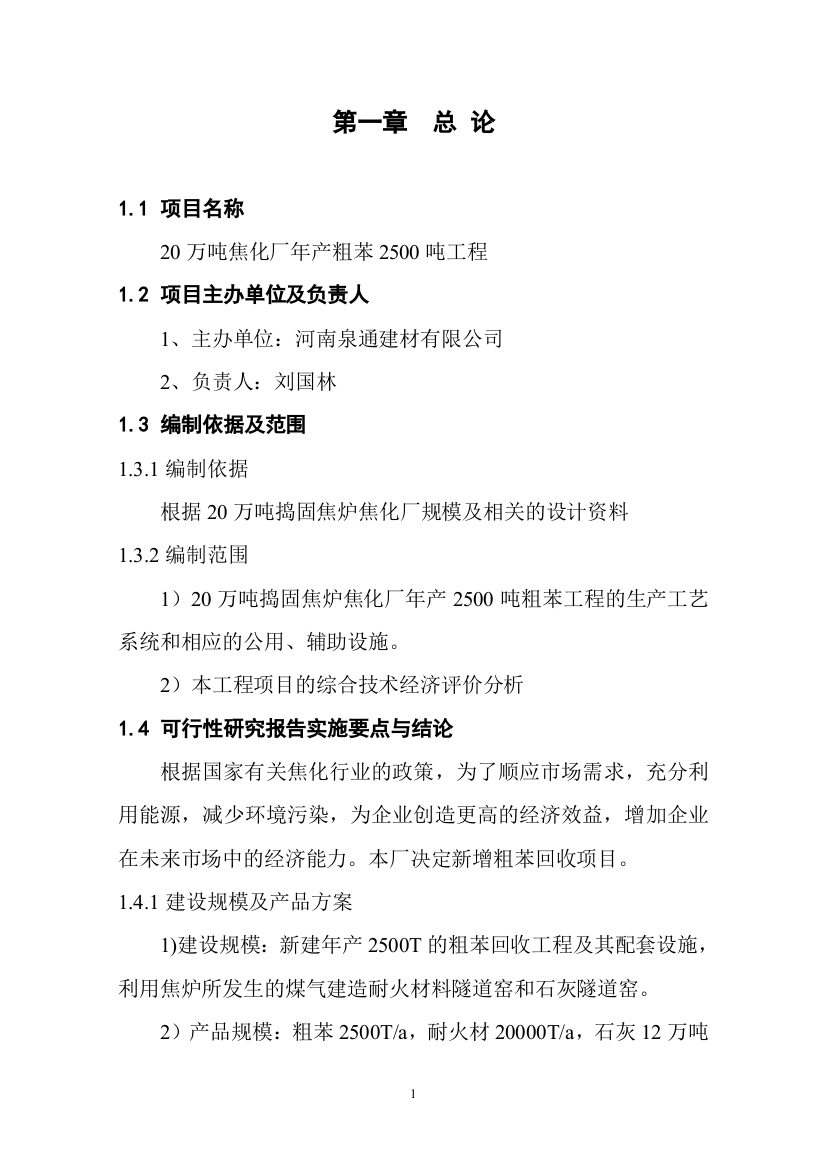 第一章　总 论

1.1 项目名称

20 万吨焦化厂年产粗苯 2500 吨工程

1.2 项目主办单位及负责人

1、主办单位：河南泉通建材有限公司

2、负责人：刘国林

1.3 编制依据及范围

1.3.1 编制依据

根据 20 万吨捣固焦炉焦化厂规模及相关的设计资料

1.3.2 编制范围

1）20 万吨捣固焦炉焦化厂年产 2500 吨粗苯工程的生产工艺系统和相应的公用、辅助设施。

2）本工程项目的综合技术经济评价分析

1.4 可行性研究报告实施要点与结论

根据国家有关焦化行业的政策，为了顺应市场需求，充分利用能源，减少环境污染，为企业创造更高的经济效益，增加企业在未来市场中的经济能力。本厂决定新增粗苯回收项目。

1.4.1 建设规模及产品方案

1)建设规模：新建年产 2500T 的粗苯回收工程及其配套设施，利用焦炉所发生的煤气建造耐火材料隧道窑和石灰隧道窑。

2）产品规模：粗苯 2500T/a，耐火材 20000T/a，石灰 12 万吨

1